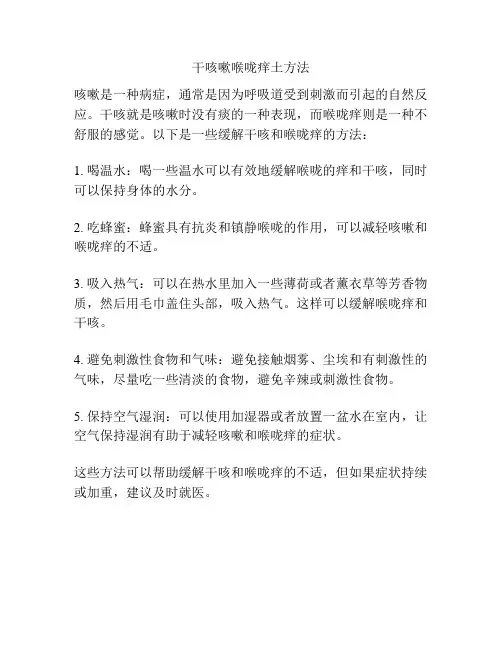 干咳嗽喉咙痒土方法

咳嗽是一种病症，通常是因为呼吸道受到刺激而引起的自然反应。干咳就是咳嗽时没有痰的一种表现，而喉咙痒则是一种不舒服的感觉。以下是一些缓解干咳和喉咙痒的方法：

1. 喝温水：喝一些温水可以有效地缓解喉咙的痒和干咳，同时可以保持身体的水分。

2. 吃蜂蜜：蜂蜜具有抗炎和镇静喉咙的作用，可以减轻咳嗽和喉咙痒的不适。

3. 吸入热气：可以在热水里加入一些薄荷或者薰衣草等芳香物质，然后用毛巾盖住头部，吸入热气。这样可以缓解喉咙痒和干咳。

4. 避免刺激性食物和气味：避免接触烟雾、尘埃和有刺激性的气味，尽量吃一些清淡的食物，避免辛辣或刺激性食物。

5. 保持空气湿润：可以使用加湿器或者放置一盆水在室内，让空气保持湿润有助于减轻咳嗽和喉咙痒的症状。

这些方法可以帮助缓解干咳和喉咙痒的不适，但如果症状持续或加重，建议及时就医。